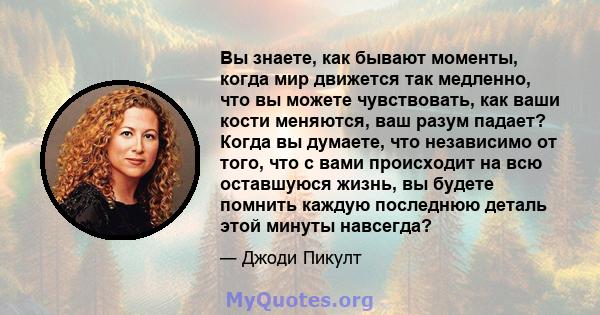 Вы знаете, как бывают моменты, когда мир движется так медленно, что вы можете чувствовать, как ваши кости меняются, ваш разум падает? Когда вы думаете, что независимо от того, что с вами происходит на всю оставшуюся жизнь, вы будете помнить каждую последнюю деталь этой минуты навсегда?

— Джоди Пикулт

MyQuotes.org